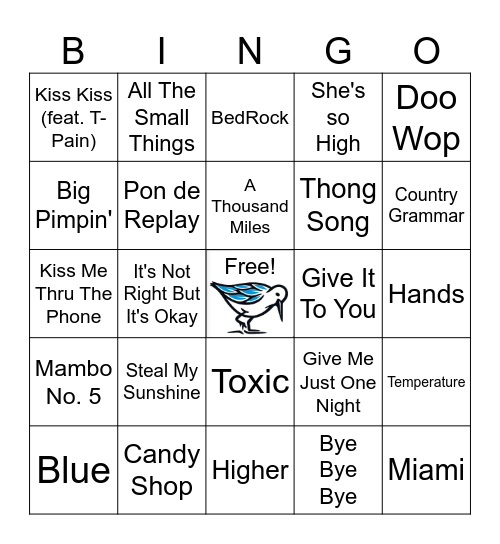 | B | I | N | G | O |
|---|---|---|---|---|
| Kiss Kiss (feat. T-Pain) | All The Small Things | BedRock | She's so High | Doo Wop |
| Big Pimpin' | Pon de Replay | A Thousand Miles | Thong Song | Country Grammar |
| Kiss Me Thru The Phone | It's Not Right But It's Okay | Free! | Give It To You | Hands |
| Mambo No. 5 | Steal My Sunshine | Toxic | Give Me Just One Night | Temperature |
| Blue | Candy Shop | Higher | Bye Bye Bye | Miami |